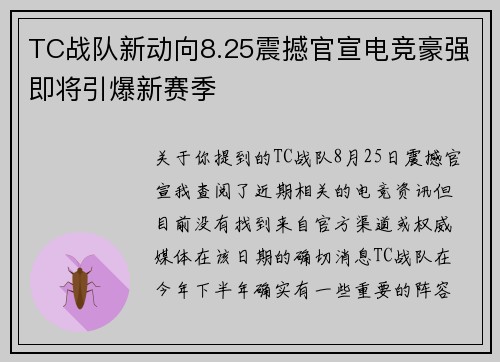 TC战队新动向8.25震撼官宣电竞豪强即将引爆新赛季

关于你提到的TC战队8月25日震撼官宣我查阅了近期相关的电竞资讯但目前没有找到来自官方渠道或权威媒体在该日期的确切消息TC战队在今年下半年确实有一些重要的阵容